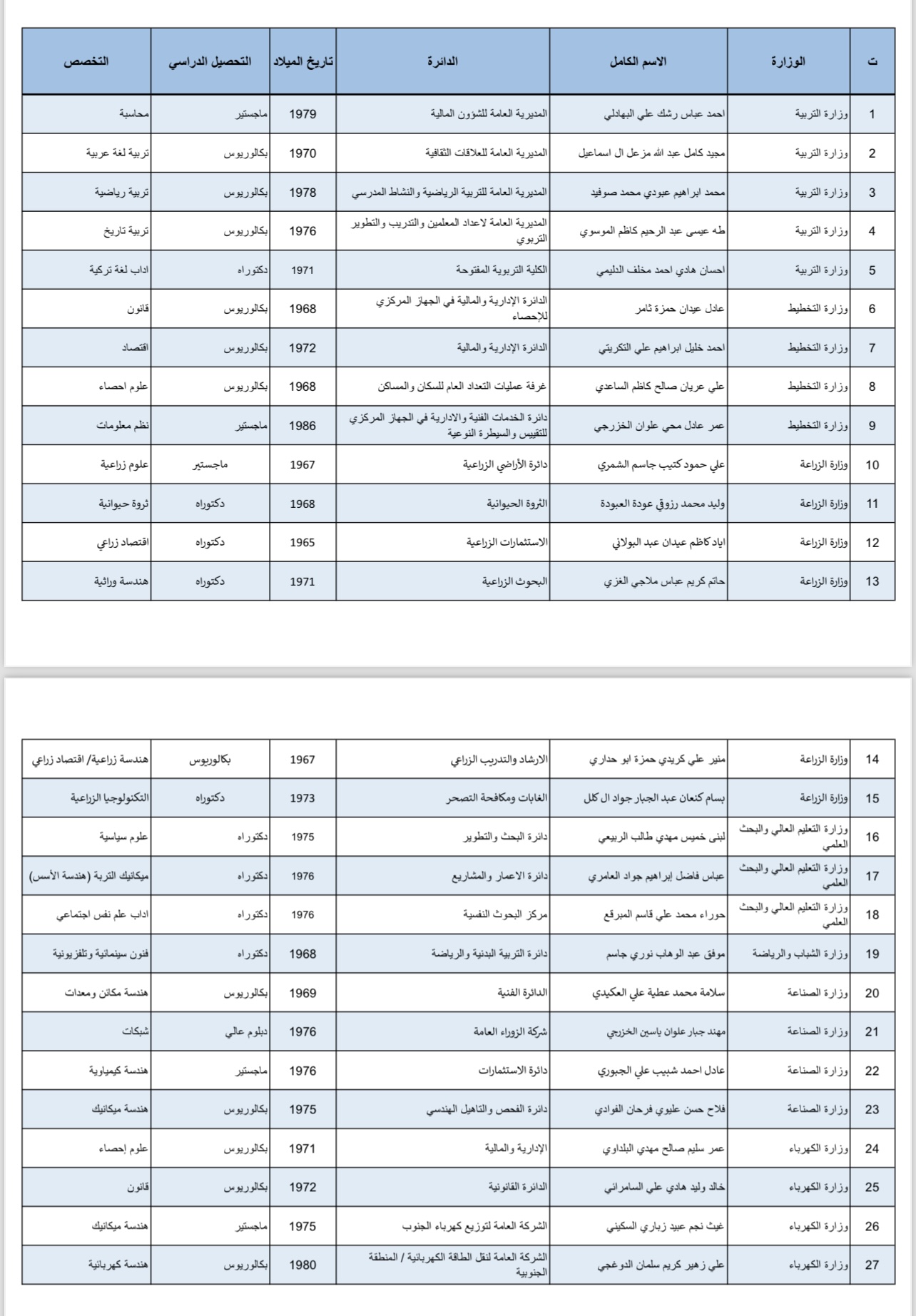 | ت | الوزارة | الاسم الكامل | الدائرة | تاريخ الميلاد | التحصيل الدراسي | التخصص |
|---|---|---|---|---|---|---|
| 1 | وزارة التربية | احمد عباس رشك علي البهادلي | المديرية العامة للشؤون المالية | 1979 | ماجستير | محاسبة |
| 2 | وزارة التربية | مجيد كامل عبد الله مزعل ال اسماعيل | المديرية العامة للعلاقات الثقافية | 1970 | بكالوريوس | تربية لغة عربية |
| 3 | وزارة التربية | محمد ابراهيم عبودي محمد صوفيد | المديرية العامة للتربية الرياضية والنشاط المدرسي | 1978 | بكالوريوس | تربية رياضية |
| 4 | وزارة التربية | طه عيسى عبد الرحيم كاظم الموسوي | المديرية العامة لاعداد المعلمين والتدريب والتطوير التربوي | 1976 | بكالوريوس | تربية تاريخ |
| 5 | وزارة التربية | احسان هادي احمد مخلف الدليمي | الكلية التربوية المفتوحة | 1971 | دكتوراه | اداب لغة تركية |
| 6 | وزارة التخطيط | عادل عيدان حمزة ثامر | الدائرة الإدارية والمالية في الجهاز المركزي للإحصاء | 1968 | بكالوريوس | قانون |
| 7 | وزارة التخطيط | احمد خليل ابراهيم علي التكريتي | الدائرة الإدارية والمالية | 1972 | بكالوريوس | اقتصاد |
| 8 | وزارة التخطيط | علي عريان صالح كاظم الساعدي | غرفة عمليات التعداد العام للسكان والمساكن | 1968 | بكالوريوس | علوم احصاء |
| 9 | وزارة التخطيط | عمر عادل محي علوان الخزرجي | دائرة الخدمات الفنية والادارية في الجهاز المركزي للتقييس والسيطرة النوعية | 1986 | ماجستير | نظم معلومات |
| 10 | وزارة الزراعة | علي حمود كتيب جاسم الشمري | دائرة الأراضي الزراعية | 1967 | ماجستير | علوم زراعية |
| 11 | وزارة الزراعة | وليد محمد رزوقي عودة العبودة | الثروة الحيوانية | 1968 | دكتوراه | ثروة حيوانية |
| 12 | وزارة الزراعة | اياد كاظم عيدان عبد البولاني | الاستثمارات الزراعية | 1965 | دكتوراه | اقتصاد زراعي |
| 13 | وزارة الزراعة | حاتم كريم عباس ملاجي الغزي | البحوث الزراعية | 1971 | دكتوراه | هندسة وراثية |

| | | | | | | |
|---|---|---|---|---|---|---|
| 14 | وزارة الزراعة | منير علي كريدي حمزة ابو حداري | الارشاد والتدريب الزراعي | 1967 | بكالوريوس | هندسة زراعية/ اقتصاد زراعي |
| 15 | وزارة الزراعة | بسام كنعان عبد الجبار جواد ال كلل | الغابات ومكافحة التصحر | 1973 | دكتوراه | التكنولوجيا الزراعية |
| 16 | وزارة التعليم العالي والبحث العلمي | لبنى خميس مهدي طالب الربيعي | دائرة البحث والتطوير | 1975 | دكتوراه | علوم سياسية |
| 17 | وزارة التعليم العالي والبحث العلمي | عباس فاضل إبراهيم جواد العامري | دائرة الاعمار والمشاريع | 1976 | دكتوراه | ميكانيك التربة (هندسة الأسس) |
| 18 | وزارة التعليم العالي والبحث العلمي | حوراء محمد علي قاسم المبرقع | مركز البحوث النفسية | 1976 | دكتوراه | اداب علم نفس اجتماعي |
| 19 | وزارة الشباب والرياضة | موفق عبد الوهاب نوري جاسم | دائرة التربية البدنية والرياضة | 1968 | دكتوراه | فنون سينمائية وتلفزيونية |
| 20 | وزارة الصناعة | سلامة محمد عطية علي العكيدي | الدائرة الفنية | 1969 | بكالوريوس | هندسة مكائن ومعدات |
| 21 | وزارة الصناعة | مهند جبار علوان ياسين الخزرجي | شركة الزوراء العامة | 1976 | دبلوم عالي | شبكات |
| 22 | وزارة الصناعة | عادل احمد شبيب علي الجبوري | دائرة الاستثمارات | 1976 | ماجستير | هندسة كيمياوية |
| 23 | وزارة الصناعة | فلاح حسن عليوي فرحان الفوادي | دائرة الفحص والتاهيل الهندسي | 1975 | بكالوريوس | هندسة ميكانيك |
| 24 | وزارة الكهرباء | عمر سليم صالح مهدي البلداوي | الإدارية والمالية | 1971 | بكالوريوس | علوم إحصاء |
| 25 | وزارة الكهرباء | خالد وليد هادي علي السامرائي | الدائرة القانونية | 1972 | بكالوريوس | قانون |
| 26 | وزارة الكهرباء | غيث نجم عبيد زباري السكيني | الشركة العامة لتوزيع كهرباء الجنوب | 1975 | ماجستير | هندسة ميكانيك |
| 27 | وزارة الكهرباء | علي زهير كريم سلمان الدوغجي | الشركة العامة لنقل الطاقة الكهربائية / المنطقة الجنوبية | 1980 | بكالوريوس | هندسة كهربائية |